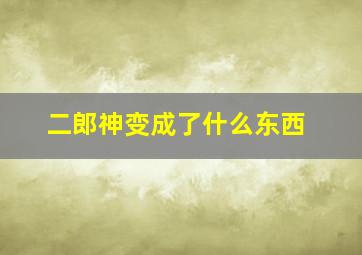 二郎神变成了什么东西